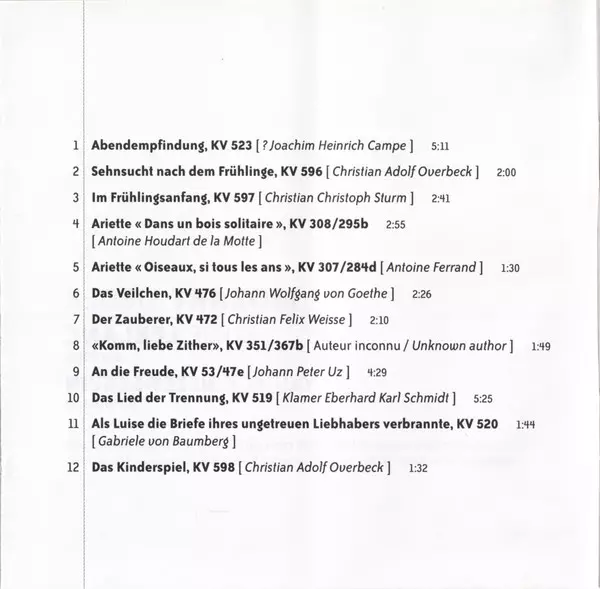 1 Abendempfindung, KV 523 [ ? Joachim Heinrich Campe ] 5:11

2 Sehnsucht nach dem Frühlinge, KV 596 [ Christian Adolf Overbeck ] 2:00

3 Im Frühlingsanfang, KV 597 [ Christian Christoph Sturm ] 2:41

4 Ariette « Dans un bois solitaire », KV 308/295b 2:55 [ Antoine Houdart de la Motte ]

5 Ariette « Oiseaux, si tous les ans », KV 307/284d [ Antoine Ferrand ] 1:30

6 Das Veilchen, KV 476 [ Johann Wolfgang von Goethe ] 2:26

7 Der Zauberer, KV 472 [ Christian Felix Weisse ] 2:10

8 «Komm, liebe Zither», KV 351/367b [ Auteur inconnu / Unknown author ] 1:49

9 An die Freude, KV 53/47e [ Johann Peter Uz ] 4:29

10 Das Lied der Trennung, KV 519 [ Klamer Eberhard Karl Schmidt ] 5:25

11 Als Luise die Briefe ihres ungetreuen Liebhabers verbrannte, KV 520 1:44 [ Gabriele von Baumberg ]

12 Das Kinderspiel, KV 598 [ Christian Adolf Overbeck ] 1:32